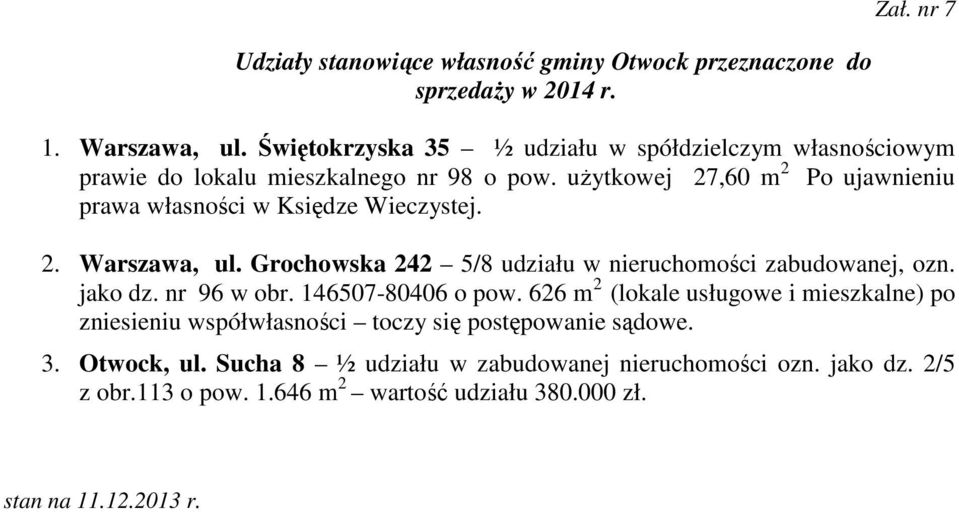 Zał. nr 7

Udziały stanowiące własność gminy Otwock przeznaczone do sprzedaży w 2014 r.

1. Warszawa, ul. Świętokrzyska 35 – ½ udziału w spółdzielczym własnościowym prawie do lokalu mieszkalnego nr 98 o pow. użytkowej 27,60 $m^2$ Po ujawnieniu prawa własności w Księdze Wieczystej.

2. Warszawa, ul. Grochowska 242 – 5/8 udziału w nieruchomości zabudowanej, ozn. jako dz. nr 96 w obr. 146507-80406 o pow. 626 $m^2$ (lokale usługowe i mieszkalne) po zniesieniu współwłasności – toczy się postępowanie sądowe.

3. Otwock, ul. Sucha 8 – ½ udziału w zabudowanej nieruchomości ozn. jako dz. 2/5 z obr.113 o pow. 1.646 $m^2$ – wartość udziału 380.000 zł.

stan na 11.12.2013 r.